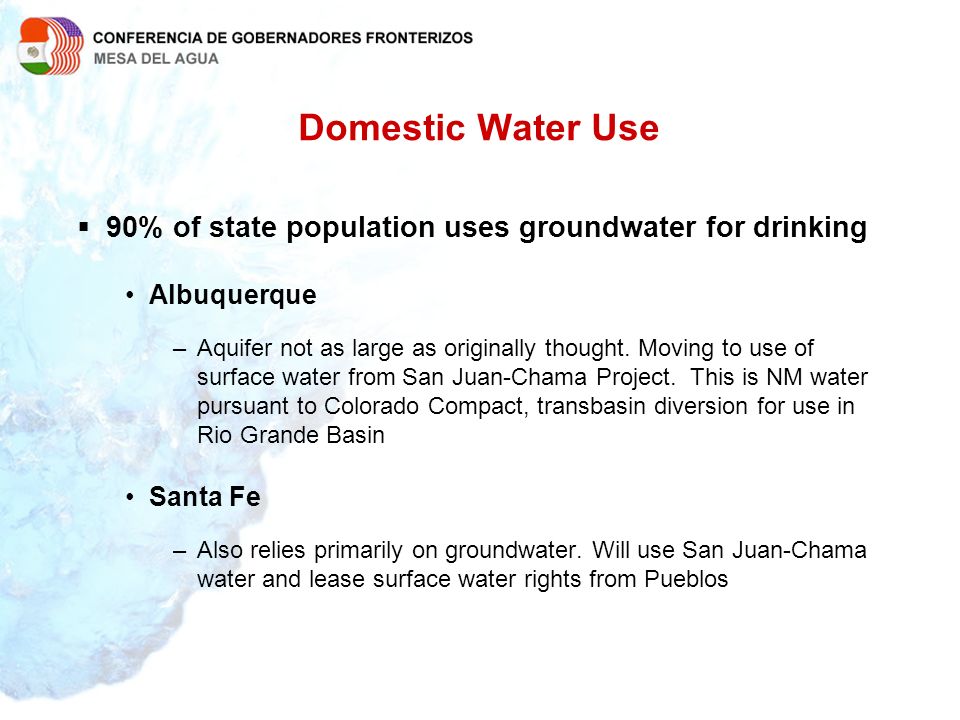 CONFERENCIA DE GOBERNADORES FRONTERIZOS
MESA DEL AGUA

Domestic Water Use

▪ 90% of state population uses groundwater for drinking

• Albuquerque

– Aquifer not as large as originally thought. Moving to use of surface water from San Juan-Chama Project. This is NM water pursuant to Colorado Compact, transbasin diversion for use in Rio Grande Basin

• Santa Fe

– Also relies primarily on groundwater. Will use San Juan-Chama water and lease surface water rights from Pueblos